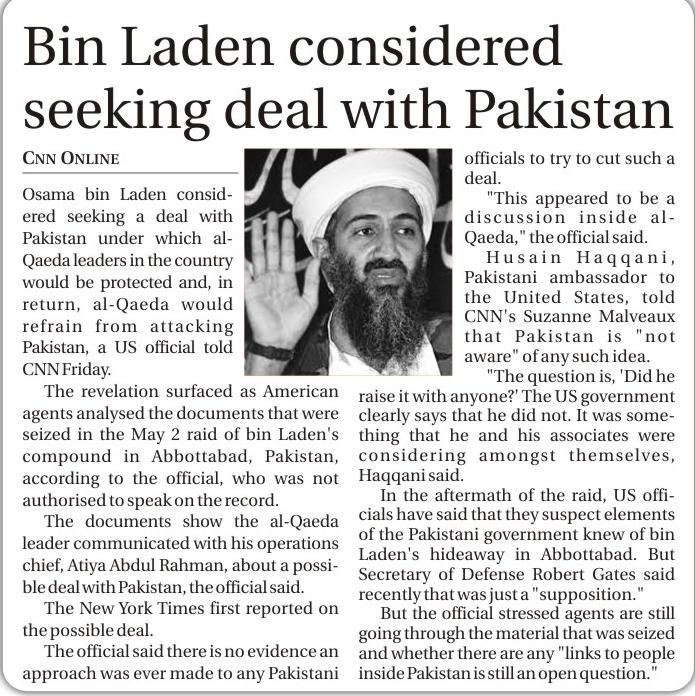 Bin Laden considered seeking deal with Pakistan

CNN ONLINE

Osama bin Laden considered seeking a deal with Pakistan under which al-Qaeda leaders in the country would be protected and, in return, al-Qaeda would refrain from attacking Pakistan, a US official told CNN Friday.

The revelation surfaced as American agents analysed the documents that were seized in the May 2 raid of bin Laden's compound in Abbottabad, Pakistan, according to the official, who was not authorised to speak on the record.

The documents show the al-Qaeda leader communicated with his operations chief, Atiya Abdul Rahman, about a possible deal with Pakistan, the official said.

The New York Times first reported on the possible deal.

The official said there is no evidence an approach was ever made to any Pakistani officials to try to cut such a deal.

"This appeared to be a discussion inside al-Qaeda," the official said.

Husain Haqqani, Pakistani ambassador to the United States, told CNN's Suzanne Malveaux that Pakistan is "not aware" of any such idea.

"The question is, 'Did he raise it with anyone?' The US government clearly says that he did not. It was something that he and his associates were considering amongst themselves, Haqqani said.

In the aftermath of the raid, US officials have said that they suspect elements of the Pakistani government knew of bin Laden's hideaway in Abbottabad. But Secretary of Defense Robert Gates said recently that was just a "supposition."

But the official stressed agents are still going through the material that was seized and whether there are any "links to people inside Pakistan is still an open question."